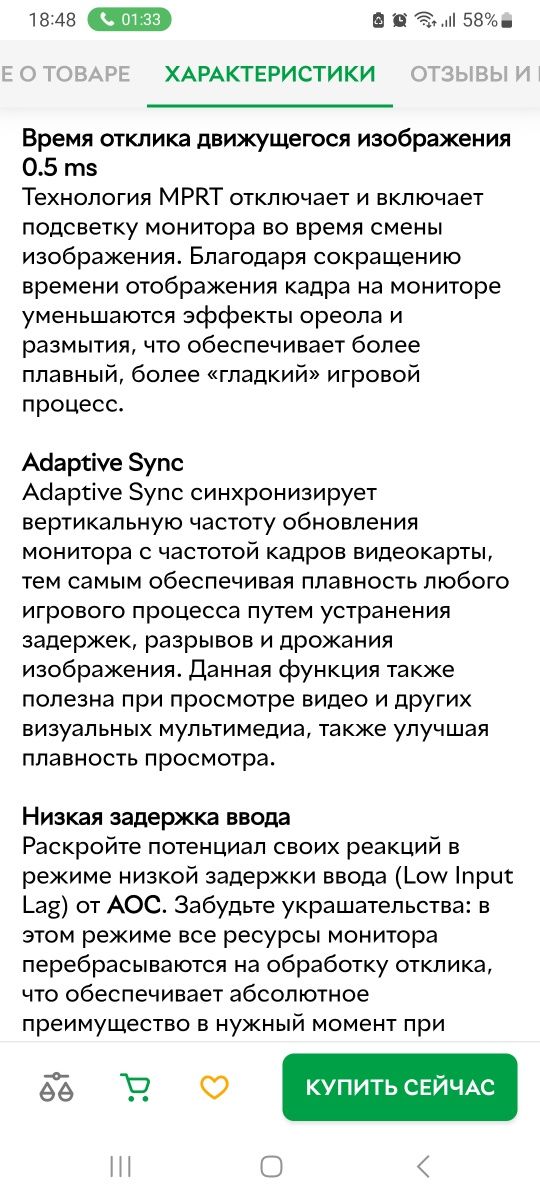 18:48 01:33 58%

Е О ТОВАРЕ ХАРАКТЕРИСТИКИ ОТЗЫВЫ И

Время отклика движущегося изображения 0.5 ms
Технология MPRT отключает и включает подсветку монитора во время смены изображения. Благодаря сокращению времени отображения кадра на мониторе уменьшаются эффекты ореола и размытия, что обеспечивает более плавный, более «гладкий» игровой процесс.

Adaptive Sync
Adaptive Sync синхронизирует вертикальную частоту обновления монитора с частотой кадров видеокарты, тем самым обеспечивая плавность любого игрового процесса путем устранения задержек, разрывов и дрожания изображения. Данная функция также полезна при просмотре видео и других визуальных мультимедиа, также улучшая плавность просмотра.

Низкая задержка ввода
Раскройте потенциал своих реакций в режиме низкой задержки ввода (Low Input Lag) от AOC. Забудьте украшательства: в этом режиме все ресурсы монитора перебрасываются на обработку отклика, что обеспечивает абсолютное преимущество в нужный момент при

КУПИТЬ СЕЙЧАС